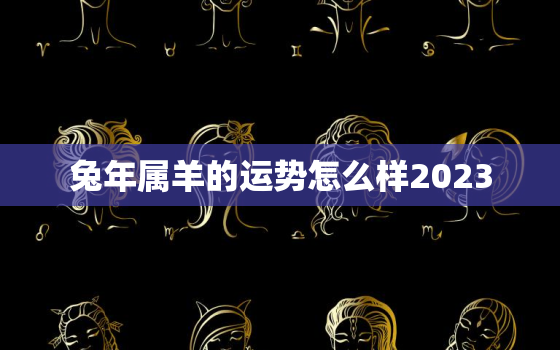 兔年属羊的运势怎么样2023